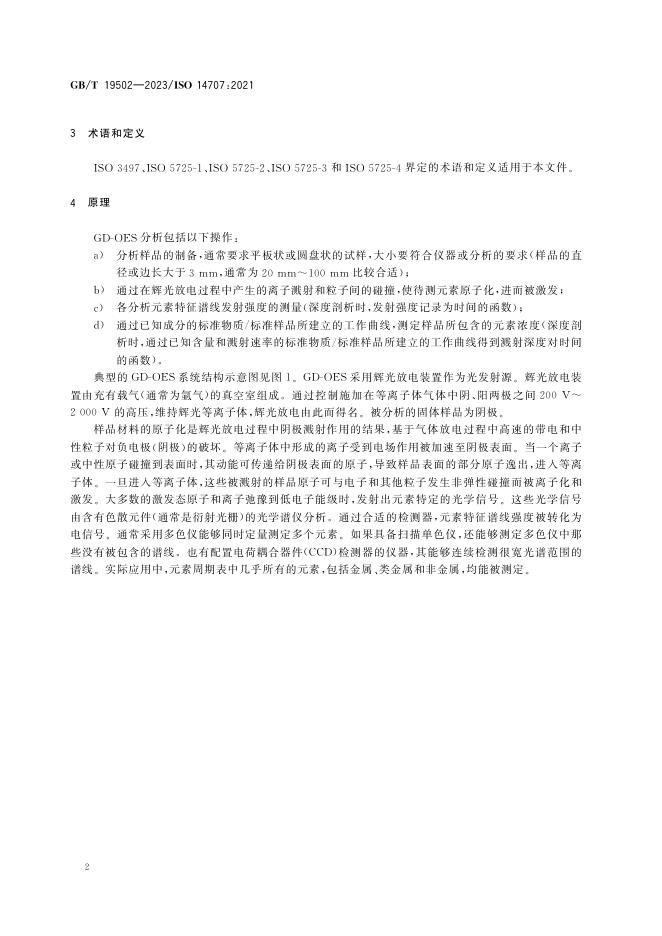 GB/T 19502—2023/ISO 14707:2021

3 术语和定义

ISO 3497、ISO 5725-1、ISO 5725-2、ISO 5725-3 和 ISO 5725-4 界定的术语和定义适用于本文件。

4 原理

GD-OES 分析包括以下操作：

a) 分析样品的制备，通常要求平板状或圆盘状的试样，大小要符合仪器或分析的要求(样品的直径或边长大于 3 mm，通常为 20 mm～100 mm 比较合适)；

b) 通过在辉光放电过程中产生的离子溅射和粒子间的碰撞，使待测元素原子化，进而被激发；

c) 各分析元素特征谱线发射强度的测量(深度剖析时，发射强度记录为时间的函数)；

d) 通过已知成分的标准物质/标准样品所建立的工作曲线，测定样品所包含的元素浓度(深度剖析时，通过已知含量和溅射速率的标准物质/标准样品所建立的工作曲线得到溅射深度对时间的函数)。

典型的 GD-OES 系统结构示意图见图 1。GD-OES 采用辉光放电装置作为光发射源。辉光放电装置由充有载气(通常为氩气)的真空室组成。通过控制施加在等离子体气体中阴、阳两极之间 200 V～2 000 V 的高压，维持辉光等离子体，辉光放电由此而得名。被分析的固体样品为阴极。

样品材料的原子化是辉光放电过程中阴极溅射作用的结果，基于气体放电过程中高速的带电和中性粒子对负电极(阴极)的破坏。等离子体中形成的离子受到电场作用被加速至阴极表面。当一个离子或中性原子碰撞到表面时，其动能可传递给阴极表面的原子，导致样品表面的部分原子逸出，进入等离子体。一旦进入等离子体，这些被溅射的样品原子可与电子和其他粒子发生非弹性碰撞而被离子化和激发。大多数的激发态原子和离子弛豫到低电子能级时，发射出元素特定的光学信号。这些光学信号由含有色散元件(通常是衍射光栅)的光学谱仪分析。通过合适的检测器，元素特征谱线强度被转化为电信号。通常采用多色仪能够同时定量测定多个元素。如果具备扫描单色仪，还能够测定多色仪中那些没有被包含的谱线。也有配置电荷耦合器件(CCD)检测器的仪器，其能够连续检测很宽光谱范围的谱线。实际应用中，元素周期表中几乎所有的元素，包括金属、类金属和非金属，均能被测定。

2